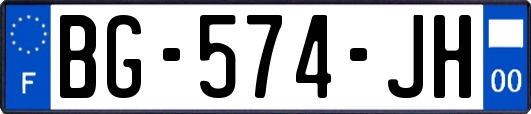 F
BG-574-JH
00